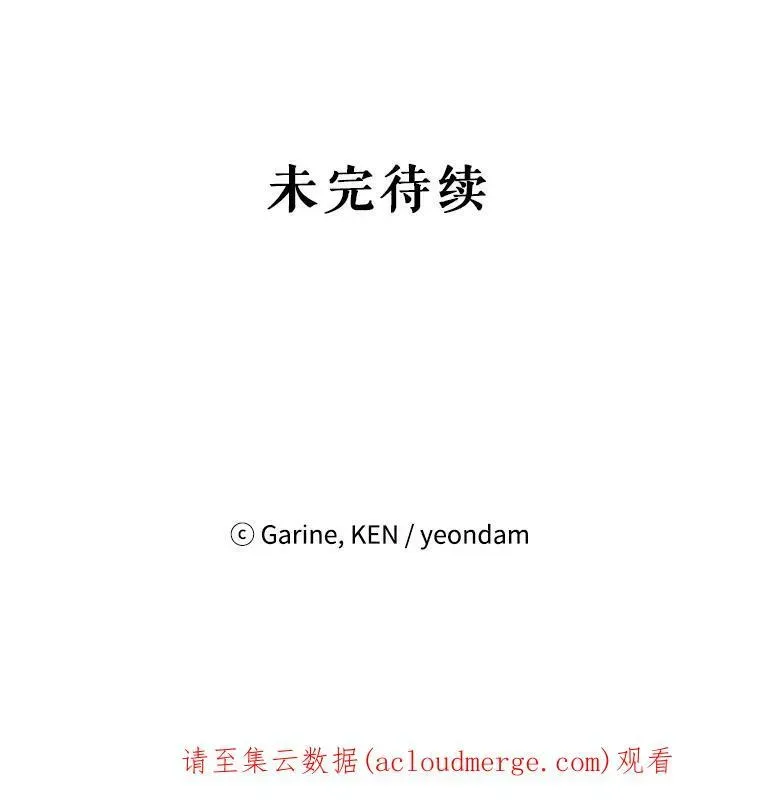 未完待续

ⓒ Garine, KEN / yeondam

请至集云数据(acloudmerge.com)观看